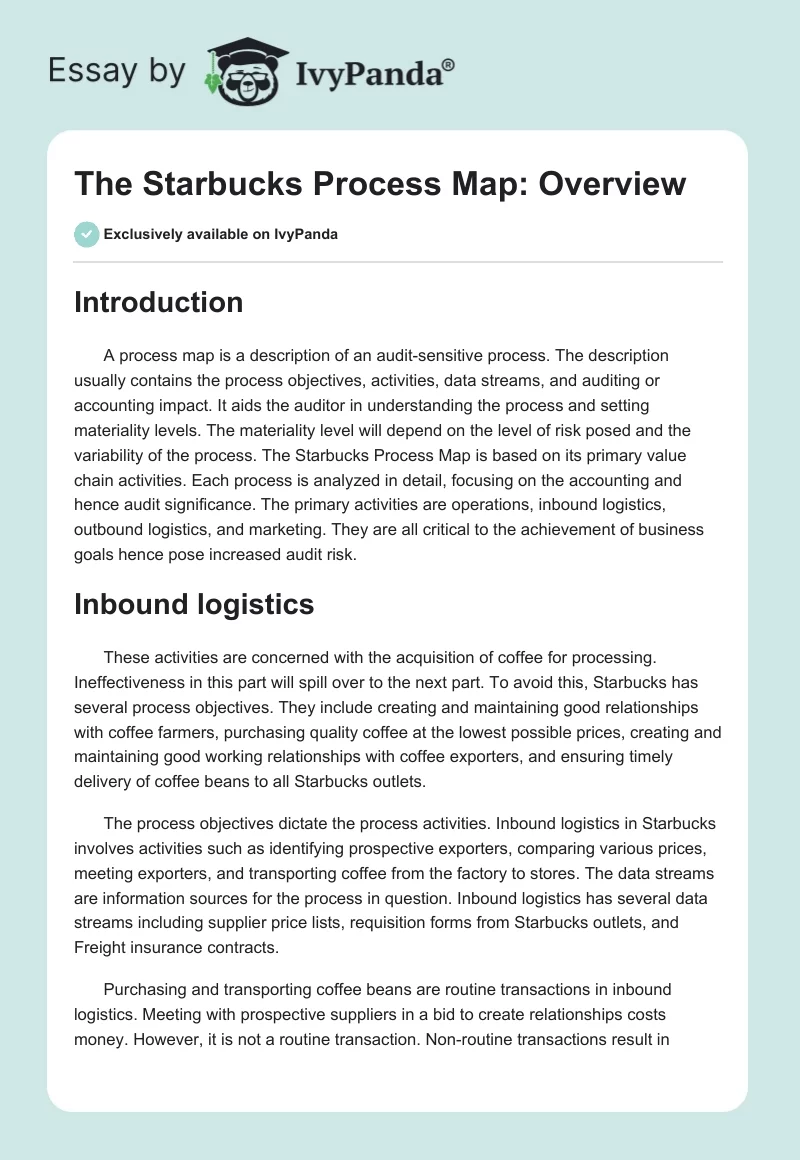 Essay by IvyPanda®

The Starbucks Process Map: Overview

Exclusively available on IvyPanda

Introduction

A process map is a description of an audit-sensitive process. The description usually contains the process objectives, activities, data streams, and auditing or accounting impact. It aids the auditor in understanding the process and setting materiality levels. The materiality level will depend on the level of risk posed and the variability of the process. The Starbucks Process Map is based on its primary value chain activities. Each process is analyzed in detail, focusing on the accounting and hence audit significance. The primary activities are operations, inbound logistics, outbound logistics, and marketing. They are all critical to the achievement of business goals hence pose increased audit risk.

Inbound logistics

These activities are concerned with the acquisition of coffee for processing. Ineffectiveness in this part will spill over to the next part. To avoid this, Starbucks has several process objectives. They include creating and maintaining good relationships with coffee farmers, purchasing quality coffee at the lowest possible prices, creating and maintaining good working relationships with coffee exporters, and ensuring timely delivery of coffee beans to all Starbucks outlets.

The process objectives dictate the process activities. Inbound logistics in Starbucks involves activities such as identifying prospective exporters, comparing various prices, meeting exporters, and transporting coffee from the factory to stores. The data streams are information sources for the process in question. Inbound logistics has several data streams including supplier price lists, requisition forms from Starbucks outlets, and Freight insurance contracts.

Purchasing and transporting coffee beans are routine transactions in inbound logistics. Meeting with prospective suppliers in a bid to create relationships costs money. However, it is not a routine transaction. Non-routine transactions result in